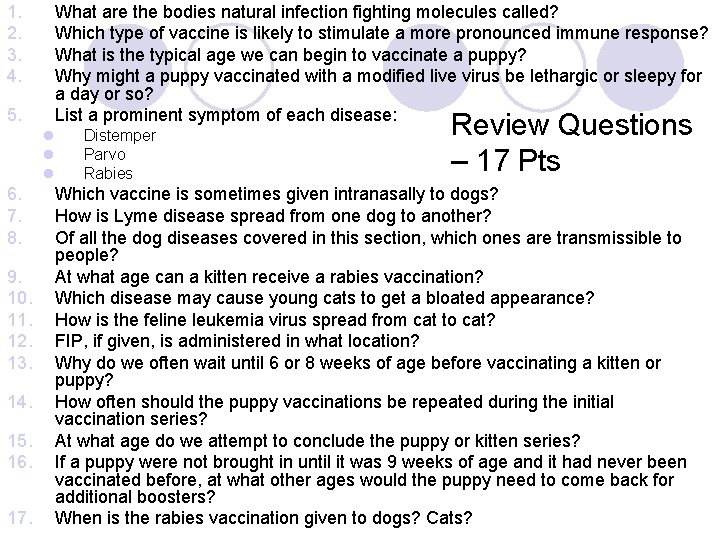 1. What are the bodies natural infection fighting molecules called?
2. Which type of vaccine is likely to stimulate a more pronounced immune response?
3. What is the typical age we can begin to vaccinate a puppy?
4. Why might a puppy vaccinated with a modified live virus be lethargic or sleepy for a day or so?
5. List a prominent symptom of each disease:
• Distemper
• Parvo
• Rabies

Review Questions – 17 Pts

6. Which vaccine is sometimes given intranasally to dogs?
7. How is Lyme disease spread from one dog to another?
8. Of all the dog diseases covered in this section, which ones are transmissible to people?
9. At what age can a kitten receive a rabies vaccination?
10. Which disease may cause young cats to get a bloated appearance?
11. How is the feline leukemia virus spread from cat to cat?
12. FIP, if given, is administered in what location?
13. Why do we often wait until 6 or 8 weeks of age before vaccinating a kitten or puppy?
14. How often should the puppy vaccinations be repeated during the initial vaccination series?
15. At what age do we attempt to conclude the puppy or kitten series?
16. If a puppy were not brought in until it was 9 weeks of age and it had never been vaccinated before, at what other ages would the puppy need to come back for additional boosters?
17. When is the rabies vaccination given to dogs? Cats?